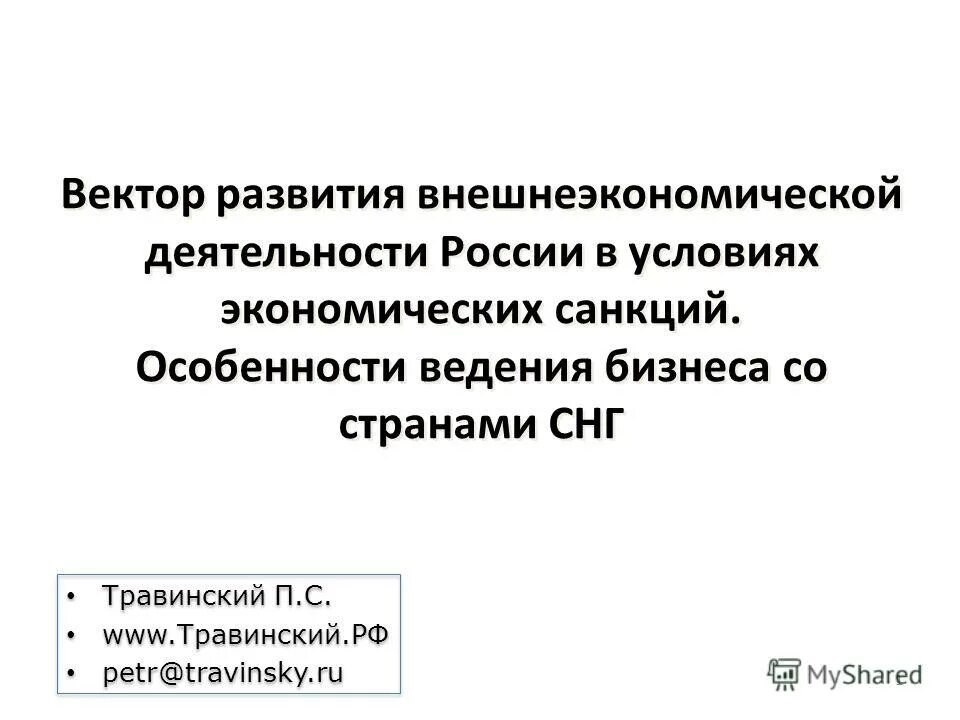 Вектор развития внешнеэкономической деятельности России в условиях экономических санкций.
Особенности ведения бизнеса со странами СНГ

• Травинский П.С.
• www.Травинский.РФ
• petr@travinsky.ru

MyShared